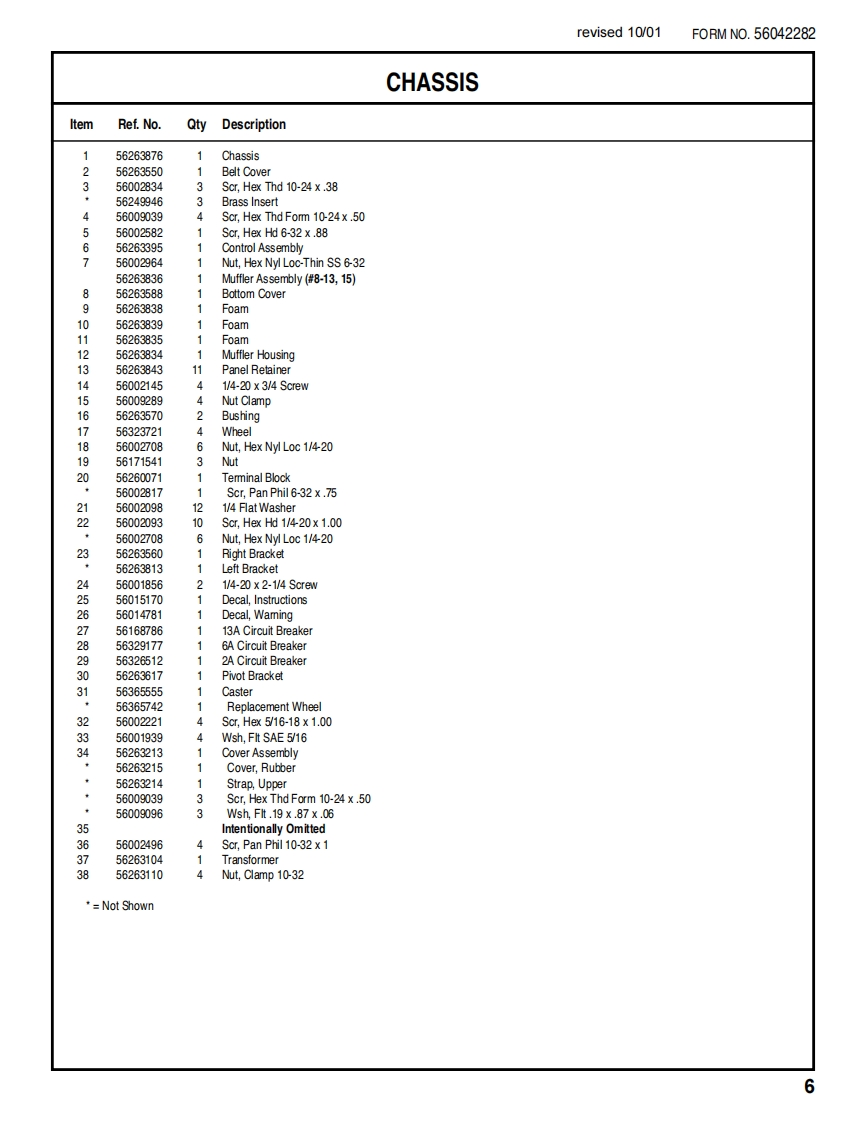 revised 10/01 FORM NO. 56042282

CHASSIS

| Item | Ref. No. | Qty | Description |
|---|---|---|---|
| 1 | 56263876 | 1 | Chassis |
| 2 | 56263550 | 1 | Belt Cover |
| 3 | 56002834 | 3 | Scr, Hex Thd 10-24 x .38 |
| * | 56249946 | 3 | Brass Insert |
| 4 | 56009039 | 4 | Scr, Hex Thd Form 10-24 x .50 |
| 5 | 56002582 | 1 | Scr, Hex Hd 6-32 x .88 |
| 6 | 56263395 | 1 | Control Assembly |
| 7 | 56002964 | 1 | Nut, Hex Nyl Loc-Thin SS 6-32 |
|  | 56263836 | 1 | Muffler Assembly (#8-13, 15) |
| 8 | 56263588 | 1 | Bottom Cover |
| 9 | 56263838 | 1 | Foam |
| 10 | 56263839 | 1 | Foam |
| 11 | 56263835 | 1 | Foam |
| 12 | 56263834 | 1 | Muffler Housing |
| 13 | 56263843 | 11 | Panel Retainer |
| 14 | 56002145 | 4 | 1/4-20 x 3/4 Screw |
| 15 | 56009289 | 4 | Nut Clamp |
| 16 | 56263570 | 2 | Bushing |
| 17 | 56323721 | 4 | Wheel |
| 18 | 56002708 | 6 | Nut, Hex Nyl Loc 1/4-20 |
| 19 | 56171541 | 3 | Nut |
| 20 | 56260071 | 1 | Terminal Block |
| * | 56002817 | 1 | Scr, Pan Phil 6-32 x .75 |
| 21 | 56002098 | 12 | 1/4 Flat Washer |
| 22 | 56002093 | 10 | Scr, Hex Hd 1/4-20 x 1.00 |
| * | 56002708 | 6 | Nut, Hex Nyl Loc 1/4-20 |
| 23 | 56263560 | 1 | Right Bracket |
| * | 56263813 | 1 | Left Bracket |
| 24 | 56001856 | 2 | 1/4-20 x 2-1/4 Screw |
| 25 | 56015170 | 1 | Decal, Instructions |
| 26 | 56014781 | 1 | Decal, Warning |
| 27 | 56168786 | 1 | 13A Circuit Breaker |
| 28 | 56329177 | 1 | 6A Circuit Breaker |
| 29 | 56326512 | 1 | 2A Circuit Breaker |
| 30 | 56263617 | 1 | Pivot Bracket |
| 31 | 56365555 | 1 | Caster |
| * | 56365742 | 1 | Replacement Wheel |
| 32 | 56002221 | 4 | Scr, Hex 5/16-18 x 1.00 |
| 33 | 56001939 | 4 | Wsh, Flt SAE 5/16 |
| 34 | 56263213 | 1 | Cover Assembly |
| * | 56263215 | 1 | Cover, Rubber |
| * | 56263214 | 1 | Strap, Upper |
| * | 56009039 | 3 | Scr, Hex Thd Form 10-24 x .50 |
| * | 56009096 | 3 | Wsh, Flt .19 x .87 x .06 |
| 35 |  |  | Intentionally Omitted |
| 36 | 56002496 | 4 | Scr, Pan Phil 10-32 x 1 |
| 37 | 56263104 | 1 | Transformer |
| 38 | 56263110 | 4 | Nut, Clamp 10-32 |

* = Not Shown

6